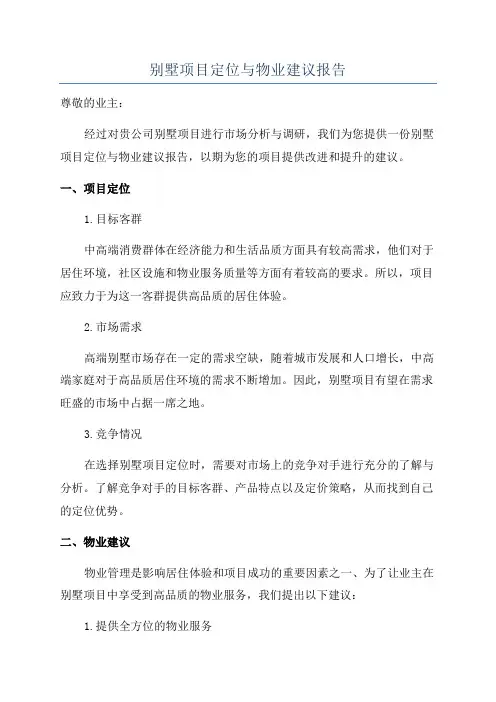 别墅项目定位与物业建议报告

尊敬的业主：

经过对贵公司别墅项目进行市场分析与调研，我们为您提供一份别墅项目定位与物业建议报告，以期为您的项目提供改进和提升的建议。

一、项目定位

1.目标客群

中高端消费群体在经济能力和生活品质方面具有较高需求，他们对于居住环境，社区设施和物业服务质量等方面有着较高的要求。所以，项目应致力于为这一客群提供高品质的居住体验。

2.市场需求

高端别墅市场存在一定的需求空缺，随着城市发展和人口增长，中高端家庭对于高品质居住环境的需求不断增加。因此，别墅项目有望在需求旺盛的市场中占据一席之地。

3.竞争情况

在选择别墅项目定位时，需要对市场上的竞争对手进行充分的了解与分析。了解竞争对手的目标客群、产品特点以及定价策略，从而找到自己的定位优势。

二、物业建议

物业管理是影响居住体验和项目成功的重要因素之一、为了让业主在别墅项目中享受到高品质的物业服务，我们提出以下建议：

1.提供全方位的物业服务